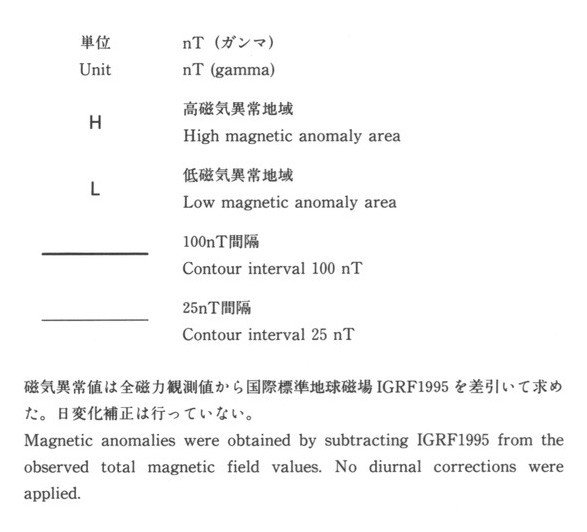 単位 nT（ガンマ）
Unit nT (gamma)

H 高磁気異常地域
High magnetic anomaly area

L 低磁気異常地域
Low magnetic anomaly area

100nT間隔
Contour interval 100 nT

25nT間隔
Contour interval 25 nT

磁気異常値は全磁力観測値から国際標準地球磁場 IGRF1995 を差引いて求めた。日変化補正は行っていない。
Magnetic anomalies were obtained by subtracting IGRF1995 from the observed total magnetic field values. No diurnal corrections were applied.